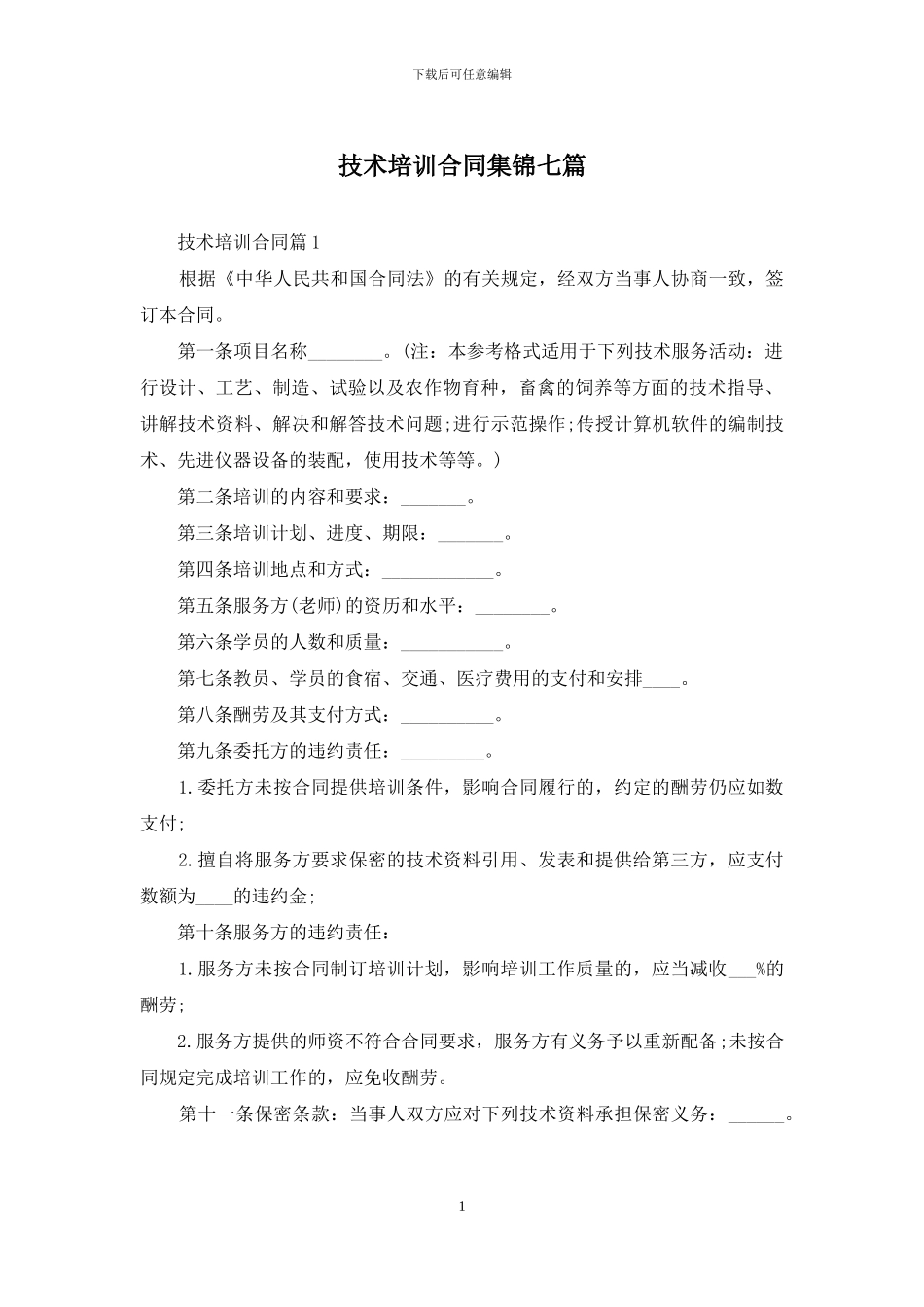 下载后可任意编辑

技术培训合同集锦七篇

技术培训合同篇1

根据《中华人民共和国合同法》的有关规定，经双方当事人协商一致，签订本合同。

第一条项目名称________。(注：本参考格式适用于下列技术服务活动：进行设计、工艺、制造、试验以及农作物育种，畜禽的饲养等方面的技术指导、讲解技术资料、解决和解答技术问题;进行示范操作;传授计算机软件的编制技术、先进仪器设备的装配，使用技术等等。)

第二条培训的内容和要求：_______。

第三条培训计划、进度、期限：_______。

第四条培训地点和方式：____________。

第五条服务方(老师)的资历和水平：________。

第六条学员的人数和质量：___________。

第七条教员、学员的食宿、交通、医疗费用的支付和安排____。

第八条酬劳及其支付方式：__________。

第九条委托方的违约责任：_________。

1.委托方未按合同提供培训条件，影响合同履行的，约定的酬劳仍应如数支付;

2.擅自将服务方要求保密的技术资料引用、发表和提供给第三方，应支付数额为____的违约金;

第十条服务方的违约责任：

1.服务方未按合同制订培训计划，影响培训工作质量的，应当减收___%的酬劳;

2.服务方提供的师资不符合合同要求，服务方有义务予以重新配备;未按合同规定完成培训工作的，应免收酬劳。

第十一条保密条款：当事人双方应对下列技术资料承担保密义务：______。

1